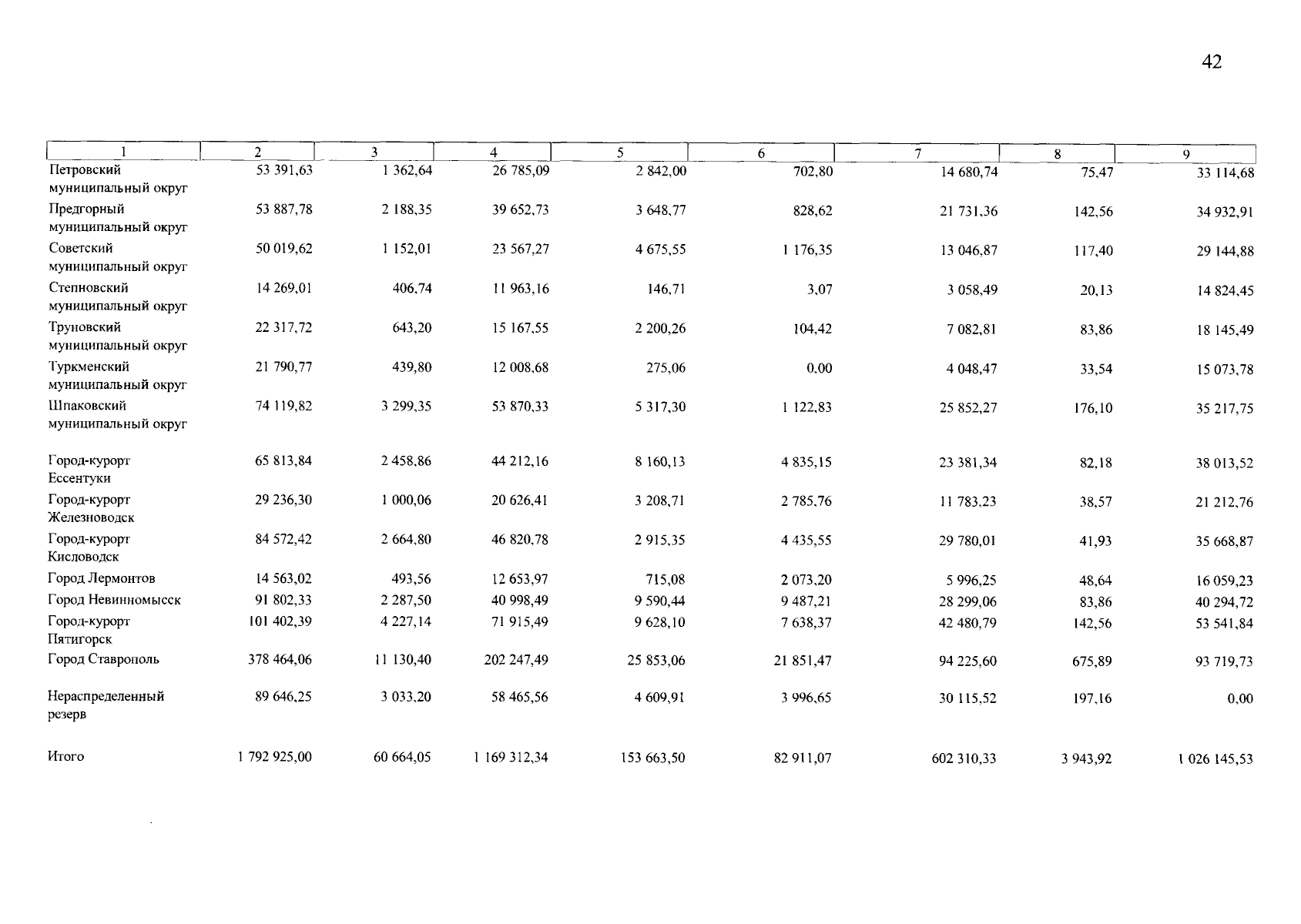 42

| 1 | 2 | 3 | 4 | 5 | 6 | 7 | 8 | 9 |
|---|---|---|---|---|---|---|---|---|
| Петровский муниципальный округ | 53 391,63 | 1 362,64 | 26 785,09 | 2 842,00 | 702,80 | 14 680,74 | 75,47 | 33 114,68 |
| Предгорный муниципальный округ | 53 887,78 | 2 188,35 | 39 652,73 | 3 648,77 | 828,62 | 21 731,36 | 142,56 | 34 932,91 |
| Советский муниципальный округ | 50 019,62 | 1 152,01 | 23 567,27 | 4 675,55 | 1 176,35 | 13 046,87 | 117,40 | 29 144,88 |
| Степновский муниципальный округ | 14 269,01 | 406,74 | 11 963,16 | 146,71 | 3,07 | 3 058,49 | 20,13 | 14 824,45 |
| Труновский муниципальный округ | 22 317,72 | 643,20 | 15 167,55 | 2 200,26 | 104,42 | 7 082,81 | 83,86 | 18 145,49 |
| Туркменский муниципальный округ | 21 790,77 | 439,80 | 12 008,68 | 275,06 | 0,00 | 4 048,47 | 33,54 | 15 073,78 |
| Шпаковский муниципальный округ | 74 119,82 | 3 299,35 | 53 870,33 | 5 317,30 | 1 122,83 | 25 852,27 | 176,10 | 35 217,75 |
| Город-курорт Ессентуки | 65 813,84 | 2 458,86 | 44 212,16 | 8 160,13 | 4 835,15 | 23 381,34 | 82,18 | 38 013,52 |
| Город-курорт Железноводск | 29 236,30 | 1 000,06 | 20 626,41 | 3 208,71 | 2 785,76 | 11 783,23 | 38,57 | 21 212,76 |
| Город-курорт Кисловодск | 84 572,42 | 2 664,80 | 46 820,78 | 2 915,35 | 4 435,55 | 29 780,01 | 41,93 | 35 668,87 |
| Город Лермонтов | 14 563,02 | 493,56 | 12 653,97 | 715,08 | 2 073,20 | 5 996,25 | 48,64 | 16 059,23 |
| Город Невинномысск | 91 802,33 | 2 287,50 | 40 998,49 | 9 590,44 | 9 487,21 | 28 299,06 | 83,86 | 40 294,72 |
| Город-курорт Пятигорск | 101 402,39 | 4 227,14 | 71 915,49 | 9 628,10 | 7 638,37 | 42 480,79 | 142,56 | 53 541,84 |
| Город Ставрополь | 378 464,06 | 11 130,40 | 202 247,49 | 25 853,06 | 21 851,47 | 94 225,60 | 675,89 | 93 719,73 |
| Нераспределенный резерв | 89 646,25 | 3 033,20 | 58 465,56 | 4 609,91 | 3 996,65 | 30 115,52 | 197,16 | 0,00 |
| Итого | 1 792 925,00 | 60 664,05 | 1 169 312,34 | 153 663,50 | 82 911,07 | 602 310,33 | 3 943,92 | 1 026 145,53 |